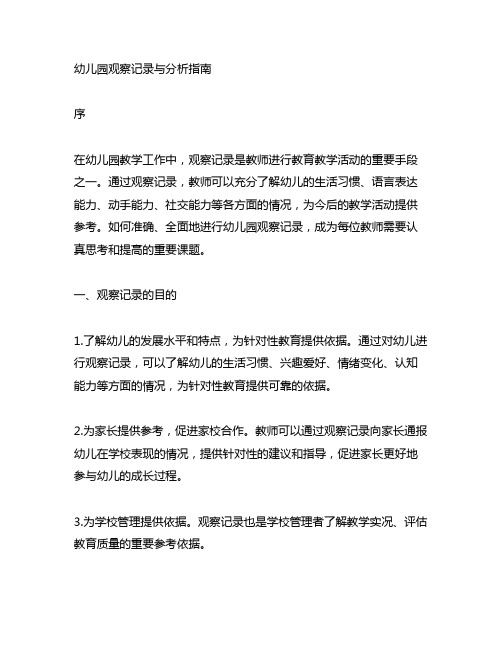 幼儿园观察记录与分析指南

序

在幼儿园教学工作中，观察记录是教师进行教育教学活动的重要手段之一。通过观察记录，教师可以充分了解幼儿的生活习惯、语言表达能力、动手能力、社交能力等各方面的情况，为今后的教学活动提供参考。如何准确、全面地进行幼儿园观察记录，成为每位教师需要认真思考和提高的重要课题。

一、观察记录的目的

1.了解幼儿的发展水平和特点，为针对性教育提供依据。通过对幼儿进行观察记录，可以了解幼儿的生活习惯、兴趣爱好、情绪变化、认知能力等方面的情况，为针对性教育提供可靠的依据。

2.为家长提供参考，促进家校合作。教师可以通过观察记录向家长通报幼儿在学校表现的情况，提供针对性的建议和指导，促进家长更好地参与幼儿的成长过程。

3.为学校管理提供依据。观察记录也是学校管理者了解教学实况、评估教育质量的重要参考依据。